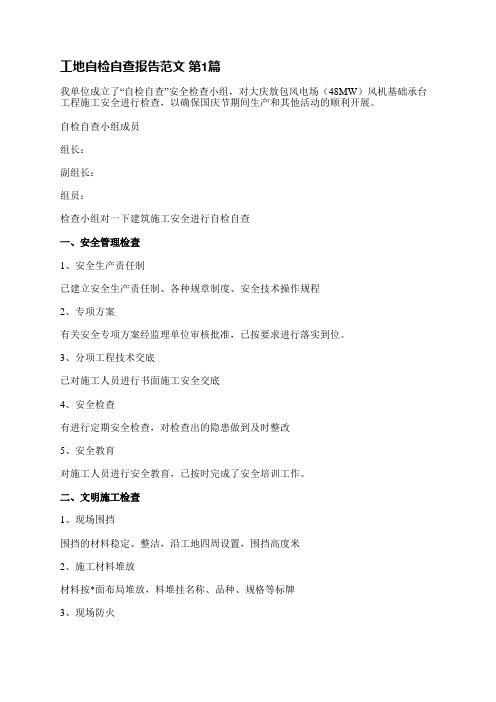 工地自检自查报告范文 第1篇

我单位成立了“自检自查”安全检查小组，对大庆敖包风电场（48MW）风机基础承台工程施工安全进行检查，以确保国庆节期间生产和其他活动的顺利开展。

自检自查小组成员

组长：

副组长：

组员：

检查小组对一下建筑施工安全进行自检自查

一、安全管理检查

1、安全生产责任制

已建立安全生产责任制、各种规章制度、安全技术操作规程

2、专项方案

有关安全专项方案经监理单位审核批准，已按要求进行落实到位。

3、分项工程技术交底

已对施工人员进行书面施工安全交底

4、安全检查

有进行定期安全检查，对检查出的隐患做到及时整改

5、安全教育

对施工人员进行安全教育，已按时完成了安全培训工作。

二、文明施工检查

1、现场围挡

围挡的材料稳定、整洁，沿工地四周设置，围挡高度米

2、施工材料堆放

材料按*面布局堆放，料堆挂名称、品种、规格等标牌

3、现场防火